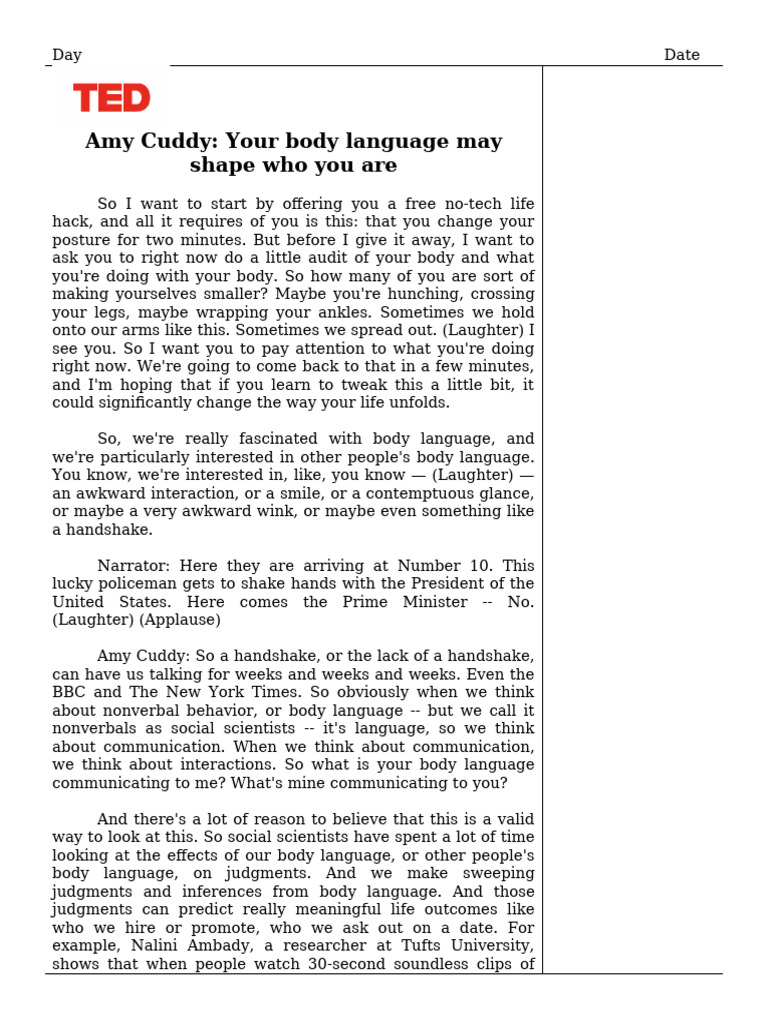 Day

Date

TED

Amy Cuddy: Your body language may shape who you are

So I want to start by offering you a free no-tech life hack, and all it requires of you is this: that you change your posture for two minutes. But before I give it away, I want to ask you to right now do a little audit of your body and what you're doing with your body. So how many of you are sort of making yourselves smaller? Maybe you're hunching, crossing your legs, maybe wrapping your ankles. Sometimes we hold onto our arms like this. Sometimes we spread out. (Laughter) I see you. So I want you to pay attention to what you're doing right now. We're going to come back to that in a few minutes, and I'm hoping that if you learn to tweak this a little bit, it could significantly change the way your life unfolds.

So, we're really fascinated with body language, and we're particularly interested in other people's body language. You know, we're interested in, like, you know — (Laughter) — an awkward interaction, or a smile, or a contemptuous glance, or maybe a very awkward wink, or maybe even something like a handshake.

Narrator: Here they are arriving at Number 10. This lucky policeman gets to shake hands with the President of the United States. Here comes the Prime Minister -- No. (Laughter) (Applause)

Amy Cuddy: So a handshake, or the lack of a handshake, can have us talking for weeks and weeks and weeks. Even the BBC and The New York Times. So obviously when we think about nonverbal behavior, or body language -- but we call it nonverbals as social scientists -- it's language, so we think about communication. When we think about communication, we think about interactions. So what is your body language communicating to me? What's mine communicating to you?

And there's a lot of reason to believe that this is a valid way to look at this. So social scientists have spent a lot of time looking at the effects of our body language, or other people's body language, on judgments. And we make sweeping judgments and inferences from body language. And those judgments can predict really meaningful life outcomes like who we hire or promote, who we ask out on a date. For example, Nalini Ambady, a researcher at Tufts University, shows that when people watch 30-second soundless clips of